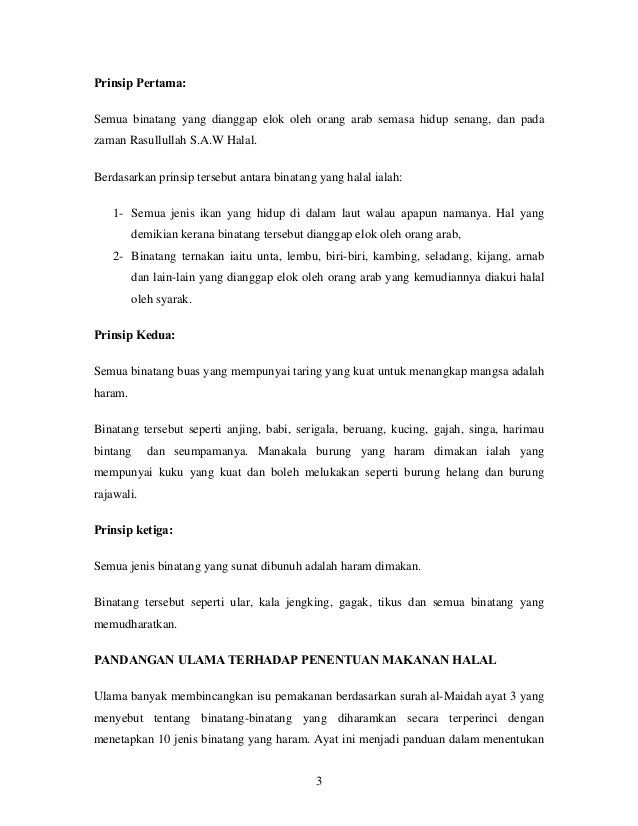 **Prinsip Pertama:**

Semua binatang yang dianggap elok oleh orang arab semasa hidup senang, dan pada zaman Rasullullah S.A.W Halal.

Berdasarkan prinsip tersebut antara binatang yang halal ialah:

1- Semua jenis ikan yang hidup di dalam laut walau apapun namanya. Hal yang demikian kerana binatang tersebut dianggap elok oleh orang arab,
2- Binatang ternakan iaitu unta, lembu, biri-biri, kambing, seladang, kijang, arnab dan lain-lain yang dianggap elok oleh orang arab yang kemudiannya diakui halal oleh syarak.

**Prinsip Kedua:**

Semua binatang buas yang mempunyai taring yang kuat untuk menangkap mangsa adalah haram.

Binatang tersebut seperti anjing, babi, serigala, beruang, kucing, gajah, singa, harimau bintang dan seumpamanya. Manakala burung yang haram dimakan ialah yang mempunyai kuku yang kuat dan boleh melukakan seperti burung helang dan burung rajawali.

**Prinsip ketiga:**

Semua jenis binatang yang sunat dibunuh adalah haram dimakan.

Binatang tersebut seperti ular, kala jengking, gagak, tikus dan semua binatang yang memudharatkan.

**PANDANGAN ULAMA TERHADAP PENENTUAN MAKANAN HALAL**

Ulama banyak membincangkan isu pemakanan berdasarkan surah al-Maidah ayat 3 yang menyebut tentang binatang-binatang yang diharamkan secara terperinci dengan menetapkan 10 jenis binatang yang haram. Ayat ini menjadi panduan dalam menentukan

3